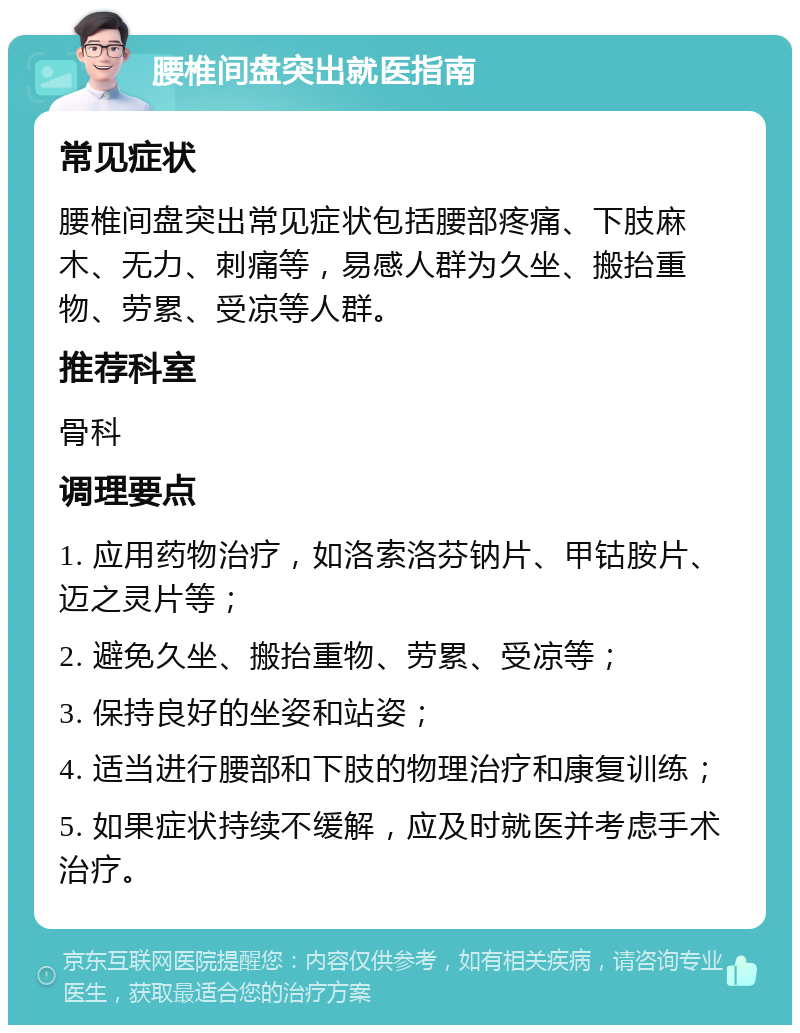 腰椎间盘突出就医指南

常见症状

腰椎间盘突出常见症状包括腰部疼痛、下肢麻木、无力、刺痛等，易感人群为久坐、搬抬重物、劳累、受凉等人群。

推荐科室

骨科

调理要点

1. 应用药物治疗，如洛索洛芬钠片、甲钴胺片、迈之灵片等；

2. 避免久坐、搬抬重物、劳累、受凉等；

3. 保持良好的坐姿和站姿；

4. 适当进行腰部和下肢的物理治疗和康复训练；

5. 如果症状持续不缓解，应及时就医并考虑手术治疗。

京东互联网医院提醒您：内容仅供参考，如有相关疾病，请咨询专业医生，获取最适合您的治疗方案